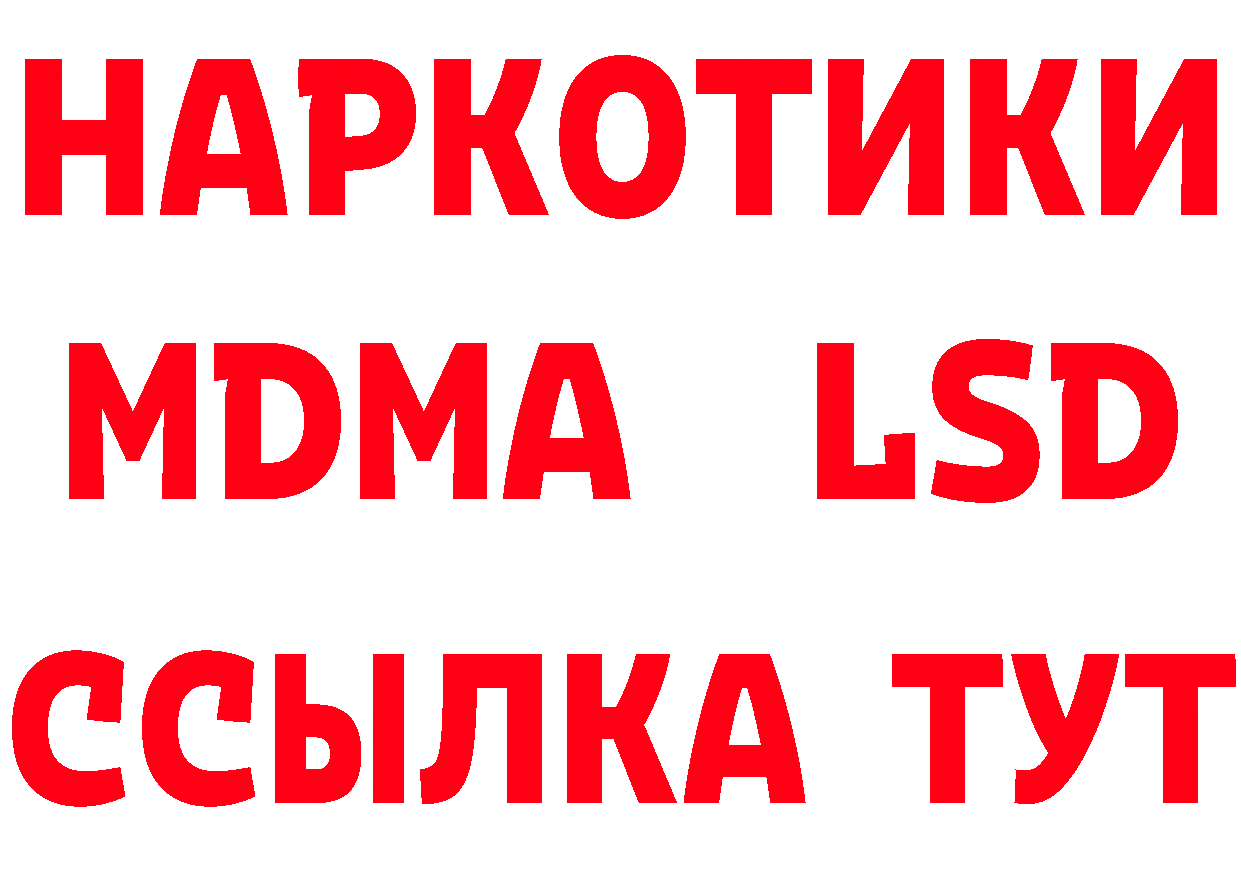 НАРКОТИКИ
MDMA LSD
ССЫЛКА ТУТ